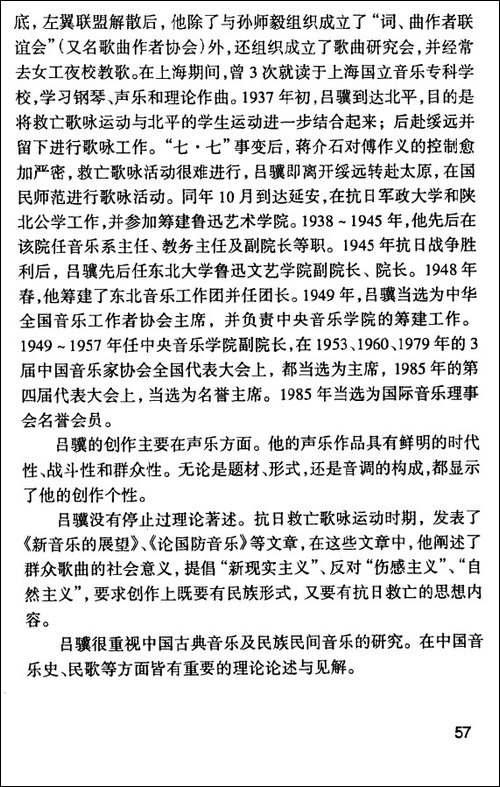 底，左翼联盟解散后，他除了与孙师毅组织成立了“词、曲作者联谊会”（又名歌曲作者协会）外，还组织成立了歌曲研究会，并经常去女工夜校教歌。在上海期间，曾3次就读于上海国立音乐专科学校，学习钢琴、声乐和理论作曲。1937年初，吕骥到达北平，目的是将救亡歌咏运动与北平的学生运动进一步结合起来；后赴绥远并留下进行歌咏工作。“七·七”事变后，蒋介石对傅作义的控制愈加严密，救亡歌咏活动很难进行，吕骥即离开绥远转赴太原，在国民师范进行歌咏活动。同年10月到达延安，在抗日军政大学和陕北公学工作，并参加筹建鲁迅艺术学院。1938～1945年，他先后在该院任音乐系主任、教务主任及副院长等职。1945年抗日战争胜利后，吕骥先后任东北大学鲁迅文艺学院副院长、院长。1948年春，他筹建了东北音乐工作团并任团长。1949年，吕骥当选为中华全国音乐工作者协会主席，并负责中央音乐学院的筹建工作。1949～1957年任中央音乐学院副院长，在1953、1960、1979年的3届中国音乐家协会全国代表大会上，都当选为主席，1985年的第四届代表大会上，当选为名誉主席。1985年当选为国际音乐理事会名誉会员。

吕骥的创作主要在声乐方面。他的声乐作品具有鲜明的时代性、战斗性和群众性。无论是题材、形式，还是音调的构成，都显示了他的创作个性。

吕骥没有停止过理论著述。抗日救亡歌咏运动时期，发表了《新音乐的展望》、《论国防音乐》等文章，在这些文章中，他阐述了群众歌曲的社会意义，提倡“新现实主义”、反对“伤感主义”、“自然主义”，要求创作上既要有民族形式，又要有抗日救亡的思想内容。

吕骥很重视中国古典音乐及民族民间音乐的研究。在中国音乐史、民歌等方面皆有重要的理论论述与见解。

57